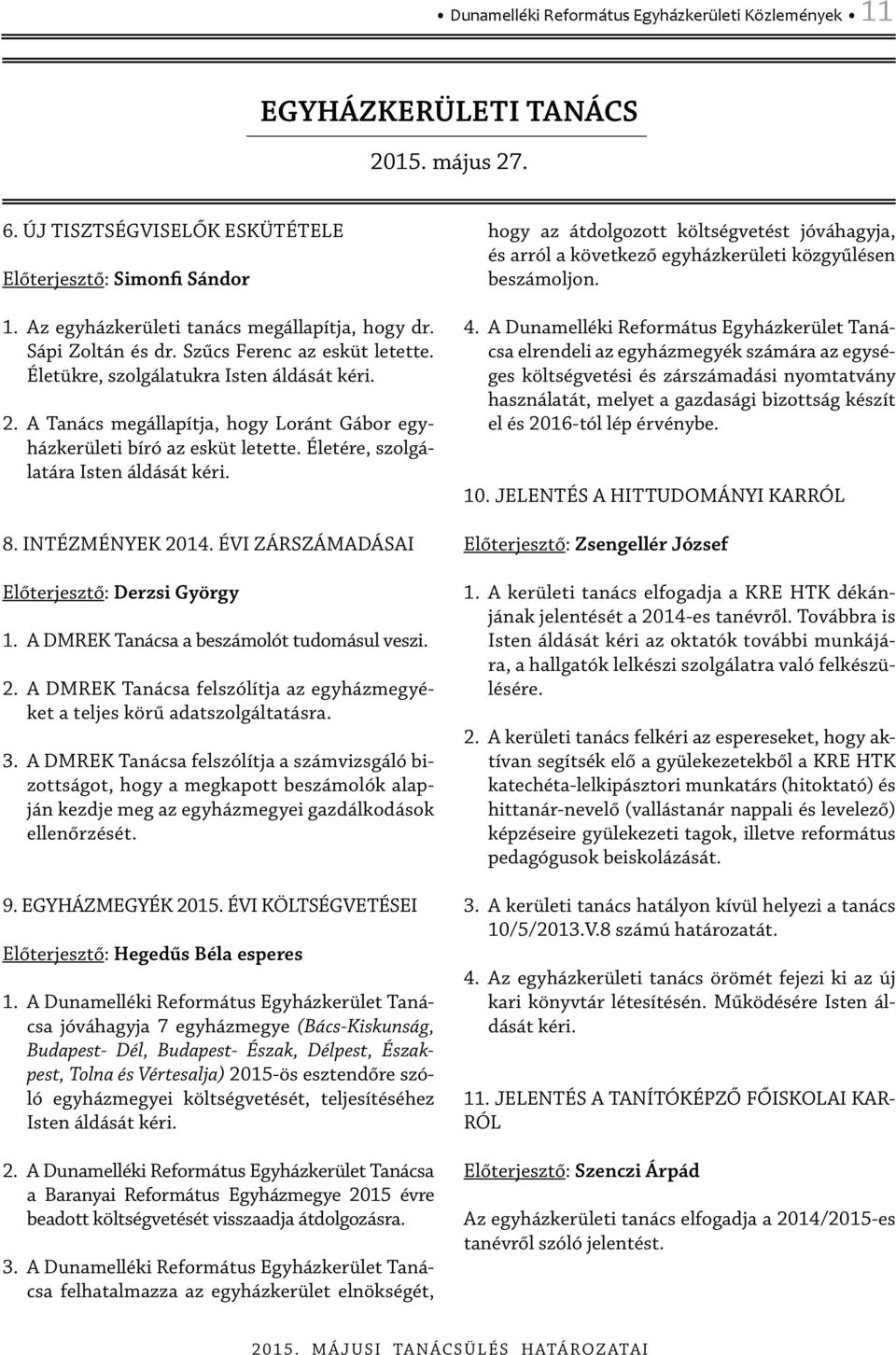 • Dunamelléki Református Egyházkerületi Közlemények • 11

EGYHÁZKERÜLETI TANÁCS

2015. május 27.

6. ÚJ TISZTSÉGVISELŐK ESKÜTÉTELE

Előterjesztő: Simonfi Sándor

1. Az egyházkerületi tanács megállapítja, hogy dr. Sápi Zoltán és dr. Szűcs Ferenc az esküt letette. Életükre, szolgálatukra Isten áldását kéri.

2. A Tanács megállapítja, hogy Loránt Gábor egyházkerületi bíró az esküt letette. Életére, szolgálatára Isten áldását kéri.

8. INTÉZMÉNYEK 2014. ÉVI ZÁRSZÁMADÁSAI

Előterjesztő: Derzsi György

1. A DMREK Tanácsa a beszámolót tudomásul veszi.

2. A DMREK Tanácsa felszólítja az egyházmegyéket a teljes körű adatszolgáltatásra.

3. A DMREK Tanácsa felszólítja a számvizsgáló bizottságot, hogy a megkapott beszámolók alapján kezdje meg az egyházmegyei gazdálkodások ellenőrzését.

9. EGYHÁZMEGYÉK 2015. ÉVI KÖLTSÉGVETÉSEI

Előterjesztő: Hegedűs Béla esperes

1. A Dunamelléki Református Egyházkerület Tanácsa jóváhagyja 7 egyházmegye (Bács-Kiskunság, Budapest- Dél, Budapest- Észak, Délpest, Északpest, Tolna és Vértesalja) 2015-ös esztendőre szóló egyházmegyei költségvetését, teljesítéséhez Isten áldását kéri.

2. A Dunamelléki Református Egyházkerület Tanácsa a Baranyai Református Egyházmegye 2015 évre beadott költségvetését visszaadja átdolgozásra.

3. A Dunamelléki Református Egyházkerület Tanácsa felhatalmazza az egyházkerület elnökségét, hogy az átdolgozott költségvetést jóváhagyja, és arról a következő egyházkerületi közgyűlésen beszámoljon.

4. A Dunamelléki Református Egyházkerület Tanácsa elrendeli az egyházmegyék számára az egységes költségvetési és zárszámadási nyomtatvány használatát, melyet a gazdasági bizottság készít el és 2016-tól lép érvénybe.

10. JELENTÉS A HITTUDOMÁNYI KARRÓL

Előterjesztő: Zsengellér József

1. A kerületi tanács elfogadja a KRE HTK dékánjának jelentését a 2014-es tanévről. Továbbra is Isten áldását kéri az oktatók további munkájára, a hallgatók lelkészi szolgálatra való felkészülésére.

2. A kerületi tanács felkéri az espereseket, hogy aktívan segítsék elő a gyülekezetekből a KRE HTK katechéta-lelkipásztori munkatárs (hitoktató) és hittanár-nevelő (vallástanár nappali és levelező) képzéseire gyülekezeti tagok, illetve református pedagógusok beiskolázását.

3. A kerületi tanács hatályon kívül helyezi a tanács 10/5/2013.V.8 számú határozatát.

4. Az egyházkerületi tanács örömét fejezi ki az új kari könyvtár létesítésén. Működésére Isten áldását kéri.

11. JELENTÉS A TANÍTÓKÉPZŐ FŐISKOLAI KARRÓL

Előterjesztő: Szenczi Árpád

Az egyházkerületi tanács elfogadja a 2014/2015-es tanévről szóló jelentést.

2015. MÁJUSI TANÁCSÜLÉS HATÁROZATAI